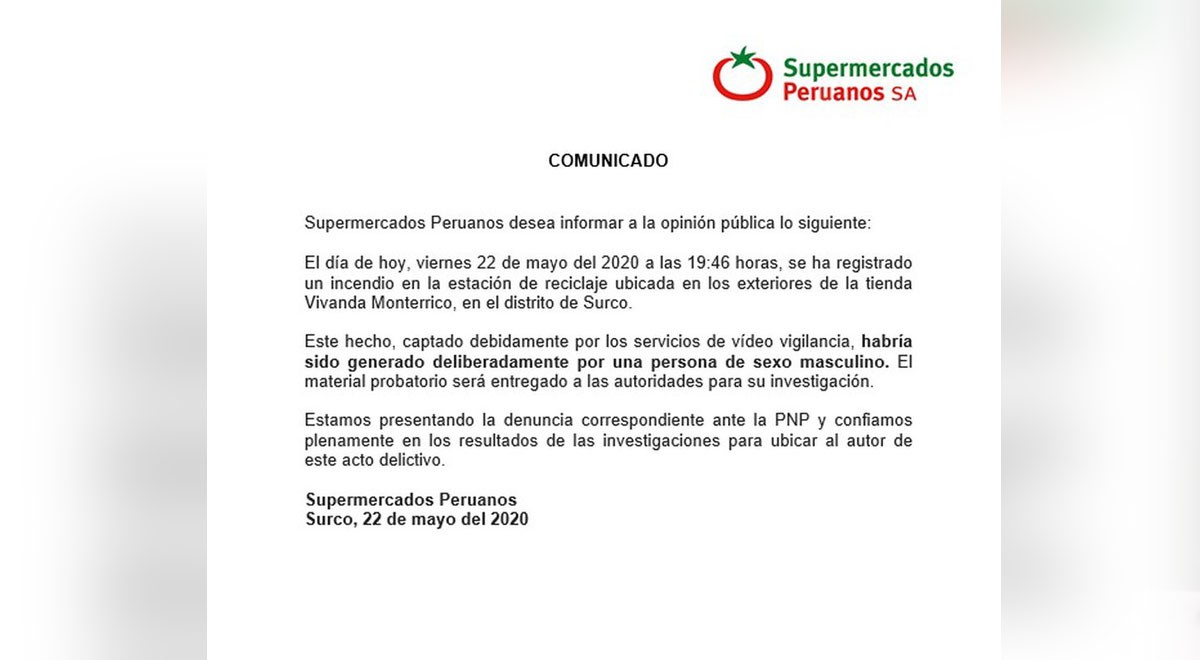 Supermercados Peruanos SA

COMUNICADO

Supermercados Peruanos desea informar a la opinión pública lo siguiente:

El día de hoy, viernes 22 de mayo del 2020 a las 19:46 horas, se ha registrado un incendio en la estación de reciclaje ubicada en los exteriores de la tienda Vivanda Monterrico, en el distrito de Surco.

Este hecho, captado debidamente por los servicios de vídeo vigilancia, habría sido generado deliberadamente por una persona de sexo masculino. El material probatorio será entregado a las autoridades para su investigación.

Estamos presentando la denuncia correspondiente ante la PNP y confiamos plenamente en los resultados de las investigaciones para ubicar al autor de este acto delictivo.

Supermercados Peruanos
Surco, 22 de mayo del 2020